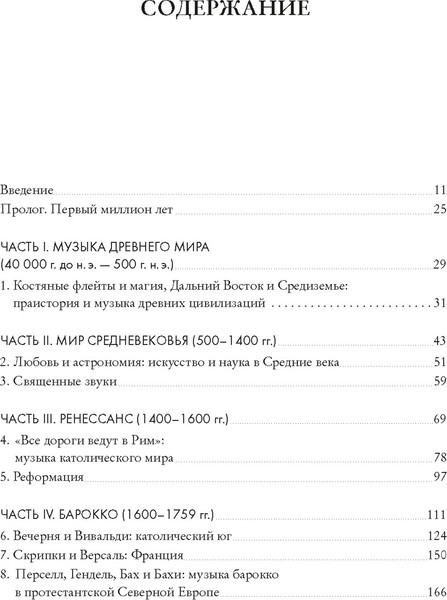 СОДЕРЖАНИЕ

Введение 11
Пролог. Первый миллион лет 25

ЧАСТЬ I. МУЗЫКА ДРЕВНЕГО МИРА (40 000 г. до н. э. — 500 г. н. э.) 29
1. Костяные флейты и магия, Дальний Восток и Средиземье: праистория и музыка древних цивилизаций 31

ЧАСТЬ II. МИР СРЕДНЕВЕКОВЬЯ (500–1400 гг.) 43
2. Любовь и астрономия: искусство и наука в Средние века 51
3. Священные звуки 59

ЧАСТЬ III. РЕНЕССАНС (1400–1600 гг.) 69
4. «Все дороги ведут в Рим»: музыка католического мира 78
5. Реформация 97

ЧАСТЬ IV. БАРОККО (1600–1759 гг.) 111
6. Вечерня и Вивальди: католический юг 124
7. Скрипки и Версаль: Франция 150
8. Перселл, Гендель, Бах и Бахи: музыка барокко в протестантской Северной Европе 166